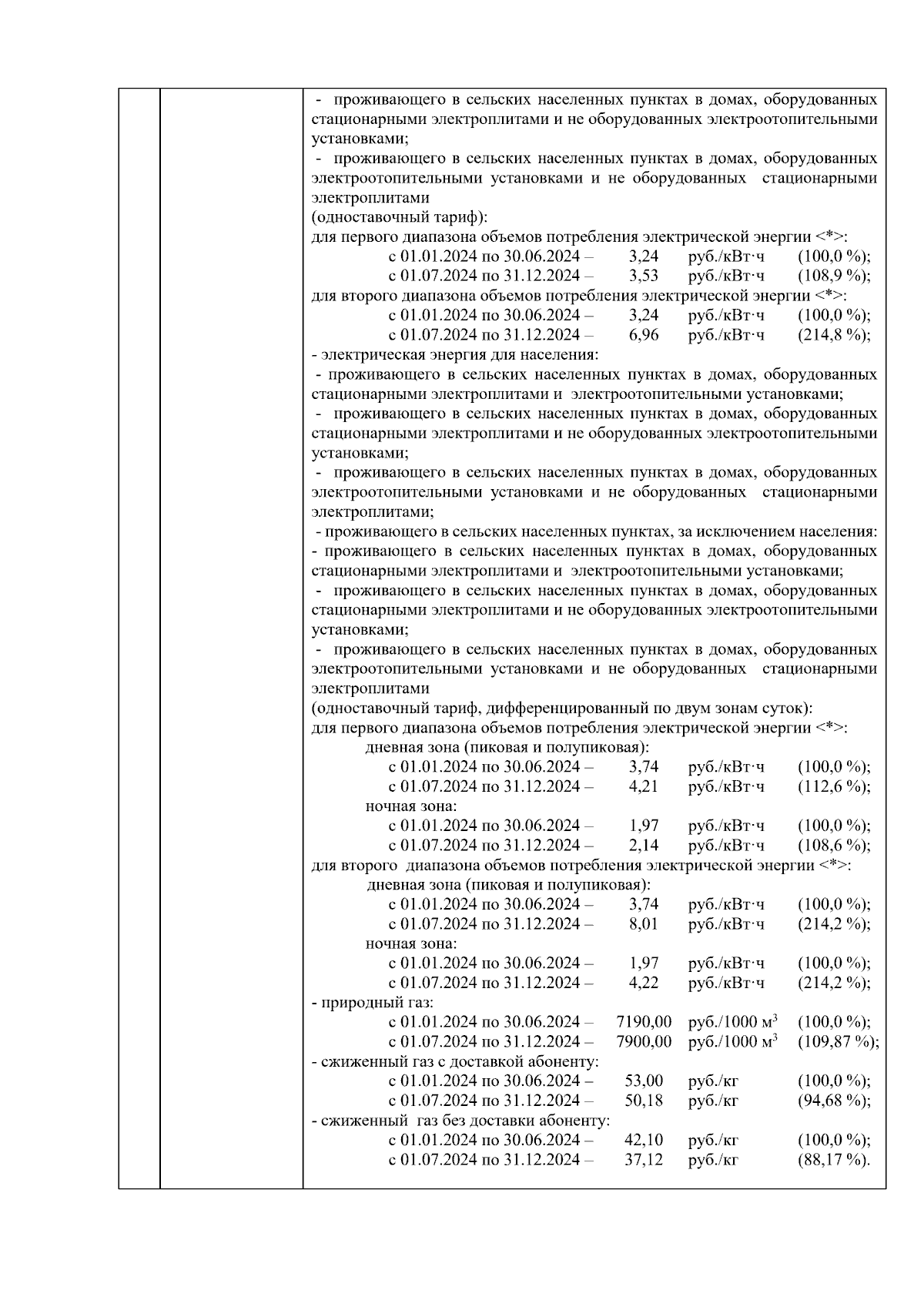 - проживающего в сельских населенных пунктах в домах, оборудованных стационарными электроплитами и не оборудованных электроотопительными установками;
- проживающего в сельских населенных пунктах в домах, оборудованных электроотопительными установками и не оборудованных стационарными электроплитами
(одноставочный тариф):
для первого диапазона объемов потребления электрической энергии <*>:
с 01.01.2024 по 30.06.2024 – 3,24 руб./кВт·ч (100,0 %);
с 01.07.2024 по 31.12.2024 – 3,53 руб./кВт·ч (108,9 %);
для второго диапазона объемов потребления электрической энергии <*>:
с 01.01.2024 по 30.06.2024 – 3,24 руб./кВт·ч (100,0 %);
с 01.07.2024 по 31.12.2024 – 6,96 руб./кВт·ч (214,8 %);
- электрическая энергия для населения:
- проживающего в сельских населенных пунктах в домах, оборудованных стационарными электроплитами и электроотопительными установками;
- проживающего в сельских населенных пунктах в домах, оборудованных стационарными электроплитами и не оборудованных электроотопительными установками;
- проживающего в сельских населенных пунктах в домах, оборудованных электроотопительными установками и не оборудованных стационарными электроплитами;
- проживающего в сельских населенных пунктах, за исключением населения:
- проживающего в сельских населенных пунктах в домах, оборудованных стационарными электроплитами и электроотопительными установками;
- проживающего в сельских населенных пунктах в домах, оборудованных стационарными электроплитами и не оборудованных электроотопительными установками;
- проживающего в сельских населенных пунктах в домах, оборудованных электроотопительными установками и не оборудованных стационарными электроплитами
(одноставочный тариф, дифференцированный по двум зонам суток):
для первого диапазона объемов потребления электрической энергии <*>:
дневная зона (пиковая и полупиковая):
с 01.01.2024 по 30.06.2024 – 3,74 руб./кВт·ч (100,0 %);
с 01.07.2024 по 31.12.2024 – 4,21 руб./кВт·ч (112,6 %);
ночная зона:
с 01.01.2024 по 30.06.2024 – 1,97 руб./кВт·ч (100,0 %);
с 01.07.2024 по 31.12.2024 – 2,14 руб./кВт·ч (108,6 %);
для второго диапазона объемов потребления электрической энергии <*>:
дневная зона (пиковая и полупиковая):
с 01.01.2024 по 30.06.2024 – 3,74 руб./кВт·ч (100,0 %);
с 01.07.2024 по 31.12.2024 – 8,01 руб./кВт·ч (214,2 %);
ночная зона:
с 01.01.2024 по 30.06.2024 – 1,97 руб./кВт·ч (100,0 %);
с 01.07.2024 по 31.12.2024 – 4,22 руб./кВт·ч (214,2 %);
- природный газ:
с 01.01.2024 по 30.06.2024 – 7190,00 руб./1000 м$^3$ (100,0 %);
с 01.07.2024 по 31.12.2024 – 7900,00 руб./1000 м$^3$ (109,87 %);
- сжиженный газ с доставкой абоненту:
с 01.01.2024 по 30.06.2024 – 53,00 руб./кг (100,0 %);
с 01.07.2024 по 31.12.2024 – 50,18 руб./кг (94,68 %);
- сжиженный газ без доставки абоненту:
с 01.01.2024 по 30.06.2024 – 42,10 руб./кг (100,0 %);
с 01.07.2024 по 31.12.2024 – 37,12 руб./кг (88,17 %).